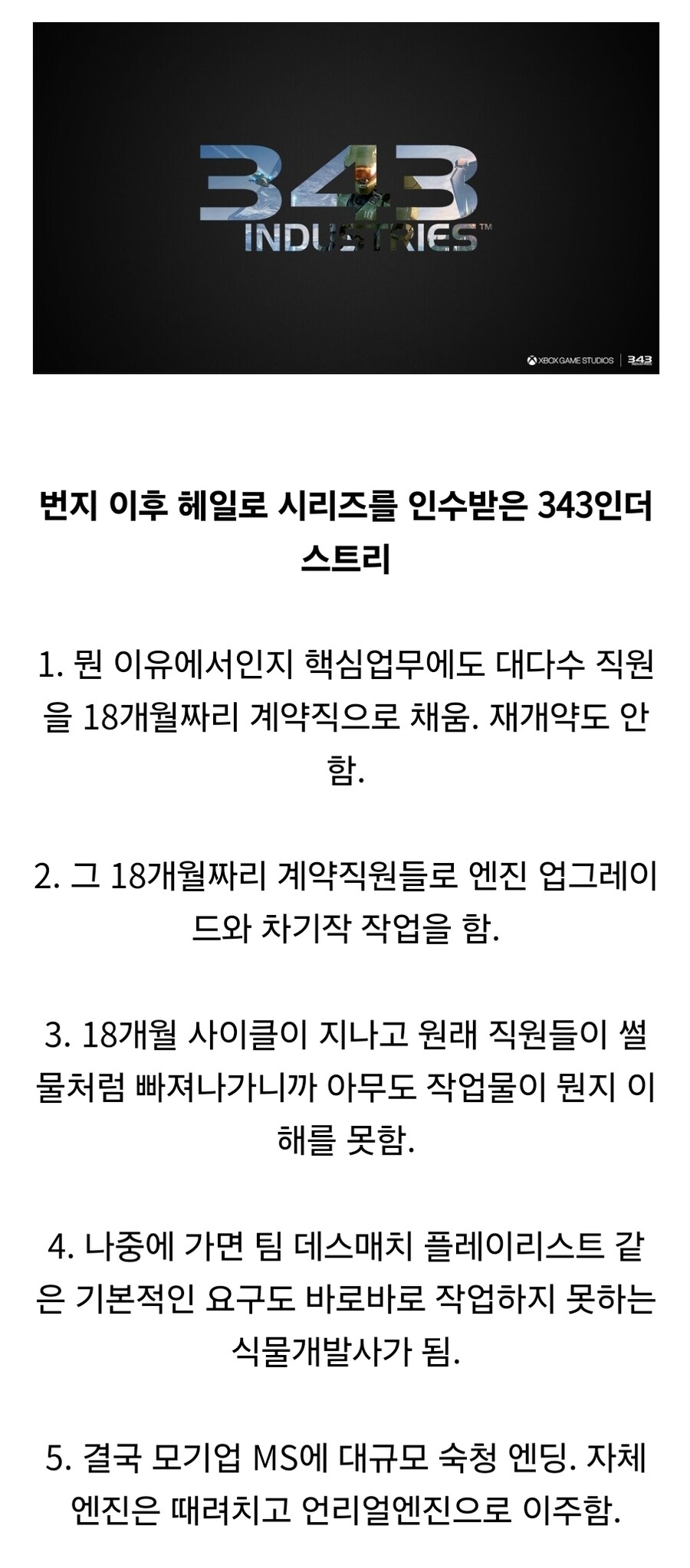 343
INDUSTRIES™

XBOX GAME STUDIOS | 343

번지 이후 헤일로 시리즈를 인수받은 343인더스트리

1. 뭔 이유에서인지 핵심업무에도 대다수 직원을 18개월짜리 계약직으로 채움. 재개약도 안함.

2. 그 18개월짜리 계약직원들로 엔진 업그레이드와 차기작 작업을 함.

3. 18개월 사이클이 지나고 원래 직원들이 썰물처럼 빠져나가니까 아무도 작업물이 뭔지 이해를 못함.

4. 나중에 가면 팀 데스매치 플레이리스트 같은 기본적인 요구도 바로바로 작업하지 못하는 식물개발사가 됨.

5. 결국 모기업 MS에 대규모 숙청 엔딩. 자체 엔진은 때려치고 언리얼엔진으로 이주함.